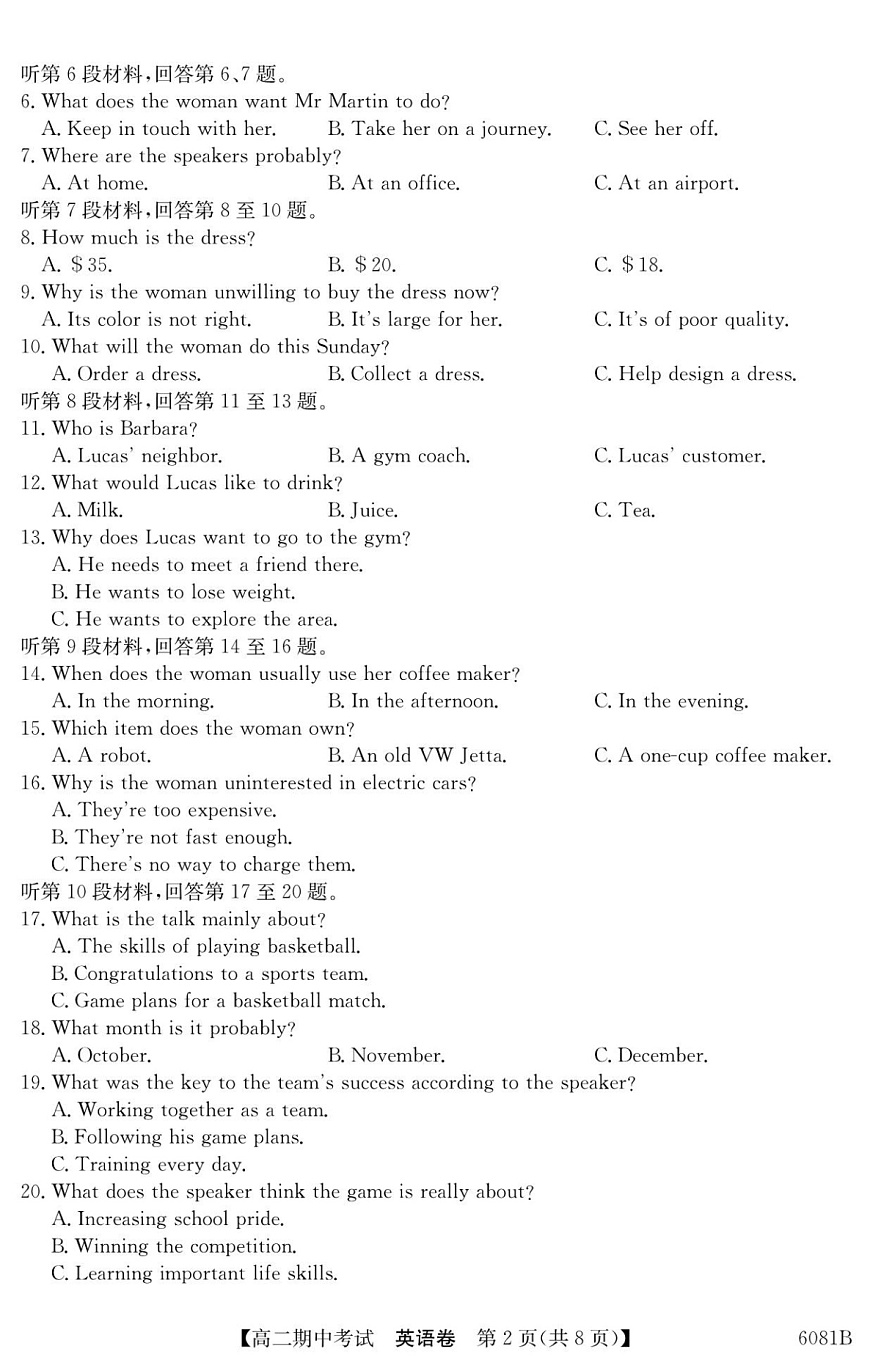 听第 6 段材料，回答第 6、7 题。
6. What does the woman want Mr Martin to do?
A. Keep in touch with her.
B. Take her on a journey.
C. See her off.
7. Where are the speakers probably?
A. At home.
B. At an office.
C. At an airport.
听第 7 段材料，回答第 8 至 10 题。
8. How much is the dress?
A. \$35.
B. \$20.
C. \$18.
9. Why is the woman unwilling to buy the dress now?
A. Its color is not right.
B. It's large for her.
C. It's of poor quality.
10. What will the woman do this Sunday?
A. Order a dress.
B. Collect a dress.
C. Help design a dress.
听第 8 段材料，回答第 11 至 13 题。
11. Who is Barbara?
A. Lucas' neighbor.
B. A gym coach.
C. Lucas' customer.
12. What would Lucas like to drink?
A. Milk.
B. Juice.
C. Tea.
13. Why does Lucas want to go to the gym?
A. He needs to meet a friend there.
B. He wants to lose weight.
C. He wants to explore the area.
听第 9 段材料，回答第 14 至 16 题。
14. When does the woman usually use her coffee maker?
A. In the morning.
B. In the afternoon.
C. In the evening.
15. Which item does the woman own?
A. A robot.
B. An old VW Jetta.
C. A one-cup coffee maker.
16. Why is the woman uninterested in electric cars?
A. They're too expensive.
B. They're not fast enough.
C. There's no way to charge them.
听第 10 段材料，回答第 17 至 20 题。
17. What is the talk mainly about?
A. The skills of playing basketball.
B. Congratulations to a sports team.
C. Game plans for a basketball match.
18. What month is it probably?
A. October.
B. November.
C. December.
19. What was the key to the team's success according to the speaker?
A. Working together as a team.
B. Following his game plans.
C. Training every day.
20. What does the speaker think the game is really about?
A. Increasing school pride.
B. Winning the competition.
C. Learning important life skills.

【高二期中考试　英语卷　第 2 页(共 8 页)】　6081B